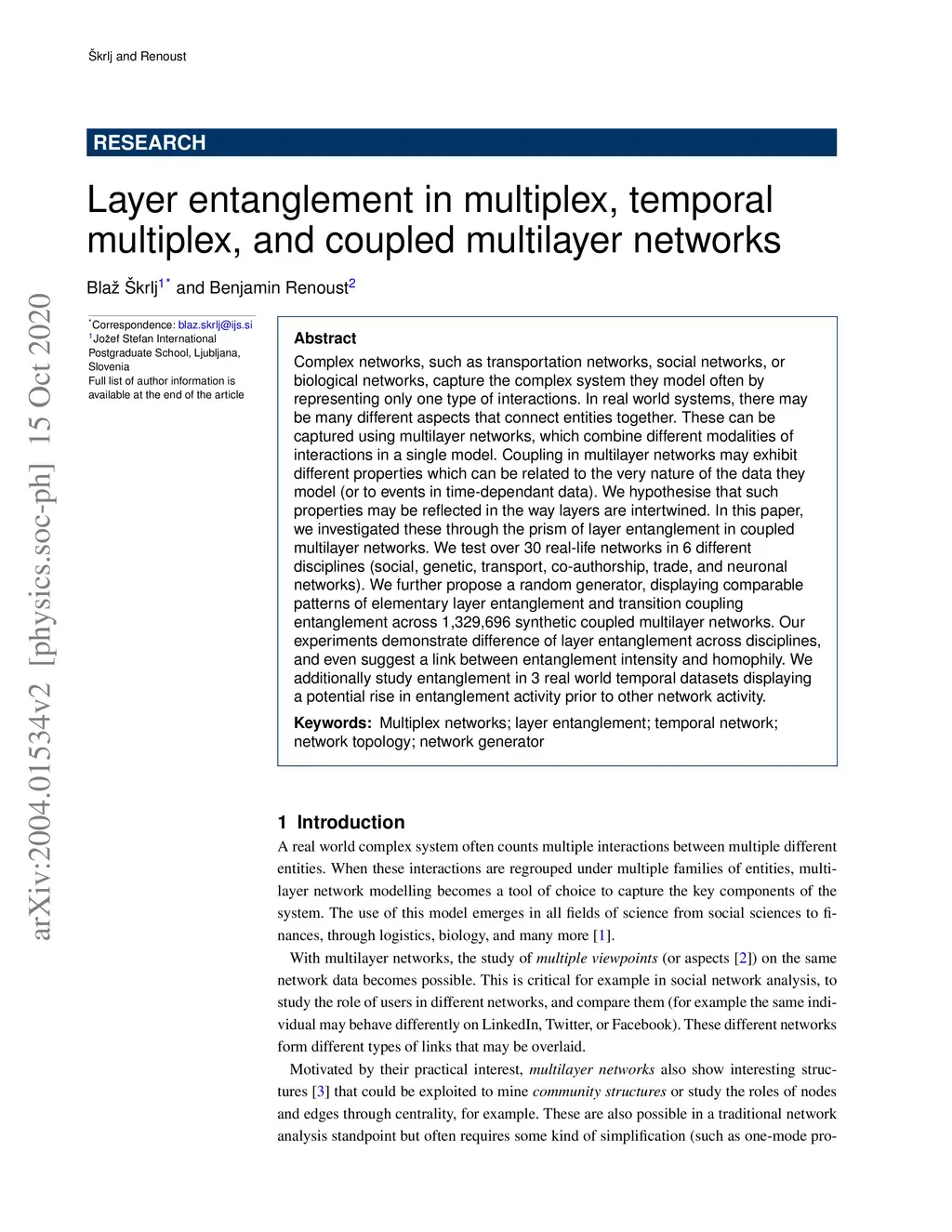 Škrlj and Renoust

RESEARCH

Layer entanglement in multiplex, temporal multiplex, and coupled multilayer networks

Blaž Škrlj$^{1*}$ and Benjamin Renoust$^{2}$

arXiv:2004.01534v2 [physics.soc-ph] 15 Oct 2020

$^{*}$Correspondence: blaz.skrlj@ijs.si
$^{1}$Jožef Stefan International Postgraduate School, Ljubljana, Slovenia
Full list of author information is available at the end of the article

Abstract
Complex networks, such as transportation networks, social networks, or biological networks, capture the complex system they model often by representing only one type of interactions. In real world systems, there may be many different aspects that connect entities together. These can be captured using multilayer networks, which combine different modalities of interactions in a single model. Coupling in multilayer networks may exhibit different properties which can be related to the very nature of the data they model (or to events in time-dependant data). We hypothesise that such properties may be reflected in the way layers are intertwined. In this paper, we investigated these through the prism of layer entanglement in coupled multilayer networks. We test over 30 real-life networks in 6 different disciplines (social, genetic, transport, co-authorship, trade, and neuronal networks). We further propose a random generator, displaying comparable patterns of elementary layer entanglement and transition coupling entanglement across 1,329,696 synthetic coupled multilayer networks. Our experiments demonstrate difference of layer entanglement across disciplines, and even suggest a link between entanglement intensity and homophily. We additionally study entanglement in 3 real world temporal datasets displaying a potential rise in entanglement activity prior to other network activity.

Keywords: Multiplex networks; layer entanglement; temporal network; network topology; network generator

1 Introduction
A real world complex system often counts multiple interactions between multiple different entities. When these interactions are regrouped under multiple families of entities, multilayer network modelling becomes a tool of choice to capture the key components of the system. The use of this model emerges in all fields of science from social sciences to finances, through logistics, biology, and many more [1].

With multilayer networks, the study of multiple viewpoints (or aspects [2]) on the same network data becomes possible. This is critical for example in social network analysis, to study the role of users in different networks, and compare them (for example the same individual may behave differently on LinkedIn, Twitter, or Facebook). These different networks form different types of links that may be overlaid.

Motivated by their practical interest, multilayer networks also show interesting structures [3] that could be exploited to mine community structures or study the roles of nodes and edges through centrality, for example. These are also possible in a traditional network analysis standpoint but often requires some kind of simplification (such as one-mode pro-